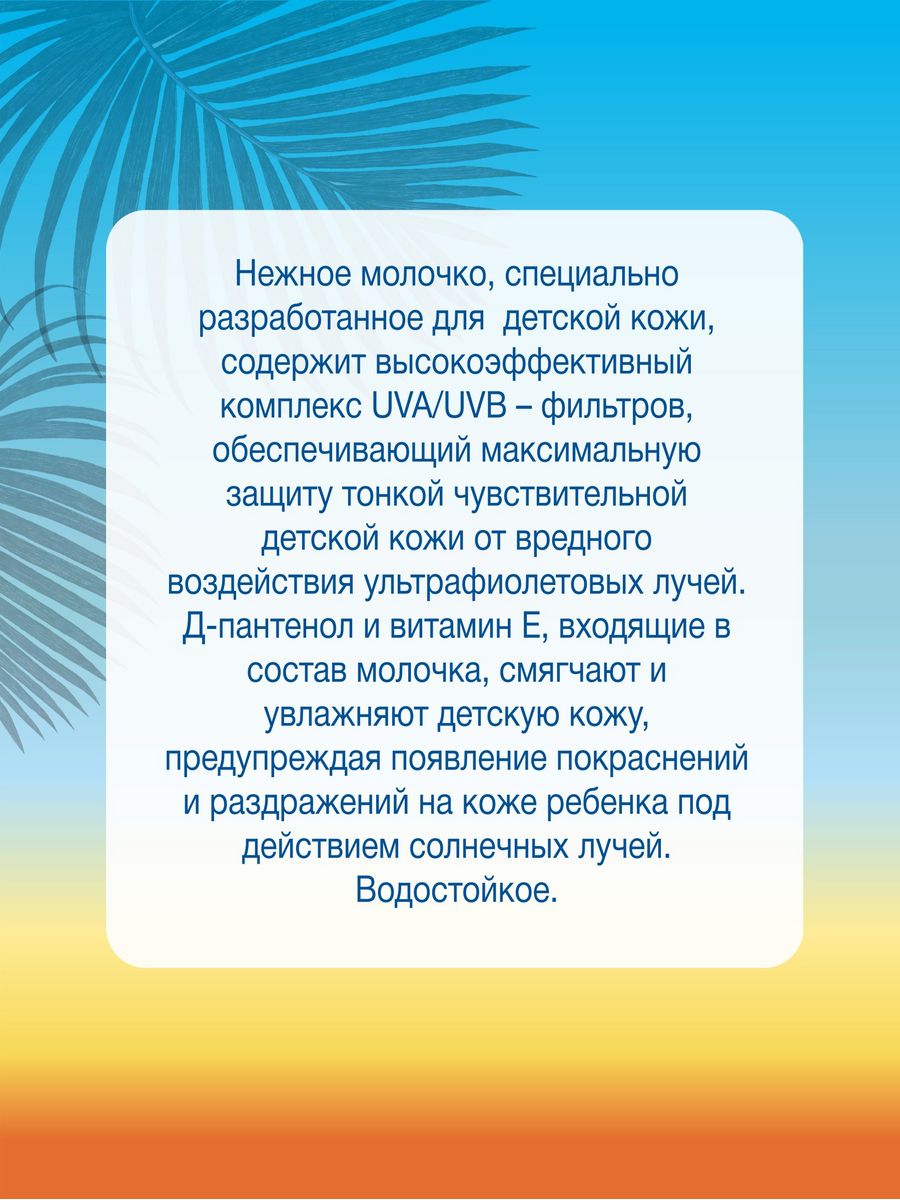 Нежное молочко, специально разработанное для детской кожи, содержит высокоэффективный комплекс UVA/UVB – фильтров, обеспечивающий максимальную защиту тонкой чувствительной детской кожи от вредного воздействия ультрафиолетовых лучей. Д-пантенол и витамин Е, входящие в состав молочка, смягчают и увлажняют детскую кожу, предупреждая появление покраснений и раздражений на коже ребенка под действием солнечных лучей. Водостойкое.